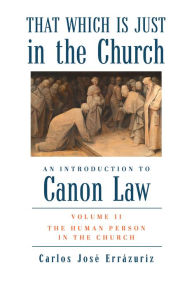 THAT WHICH IS JUST
in the Church

AN INTRODUCTION TO
Canon Law

VOLUME II
THE HUMAN PERSON
IN THE CHURCH

Carlos José Errázuriz